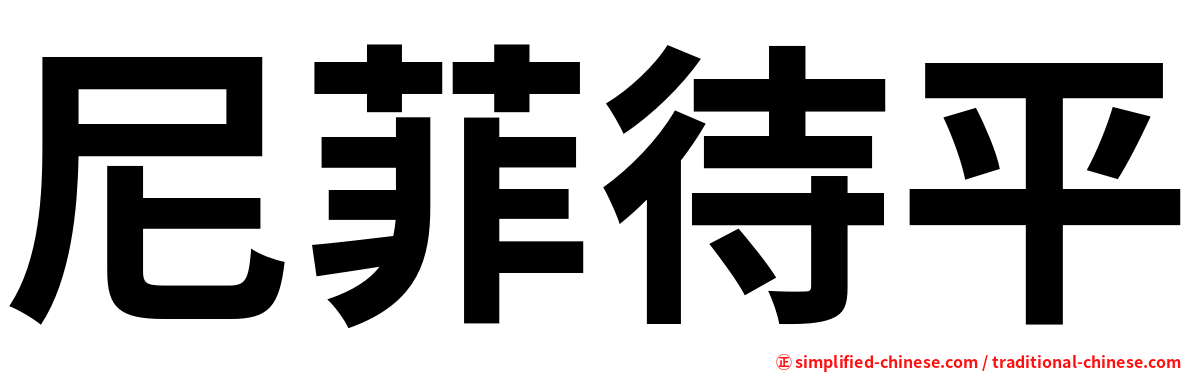 尼菲待平

㊣ simplified-chinese.com / traditional-chinese.com